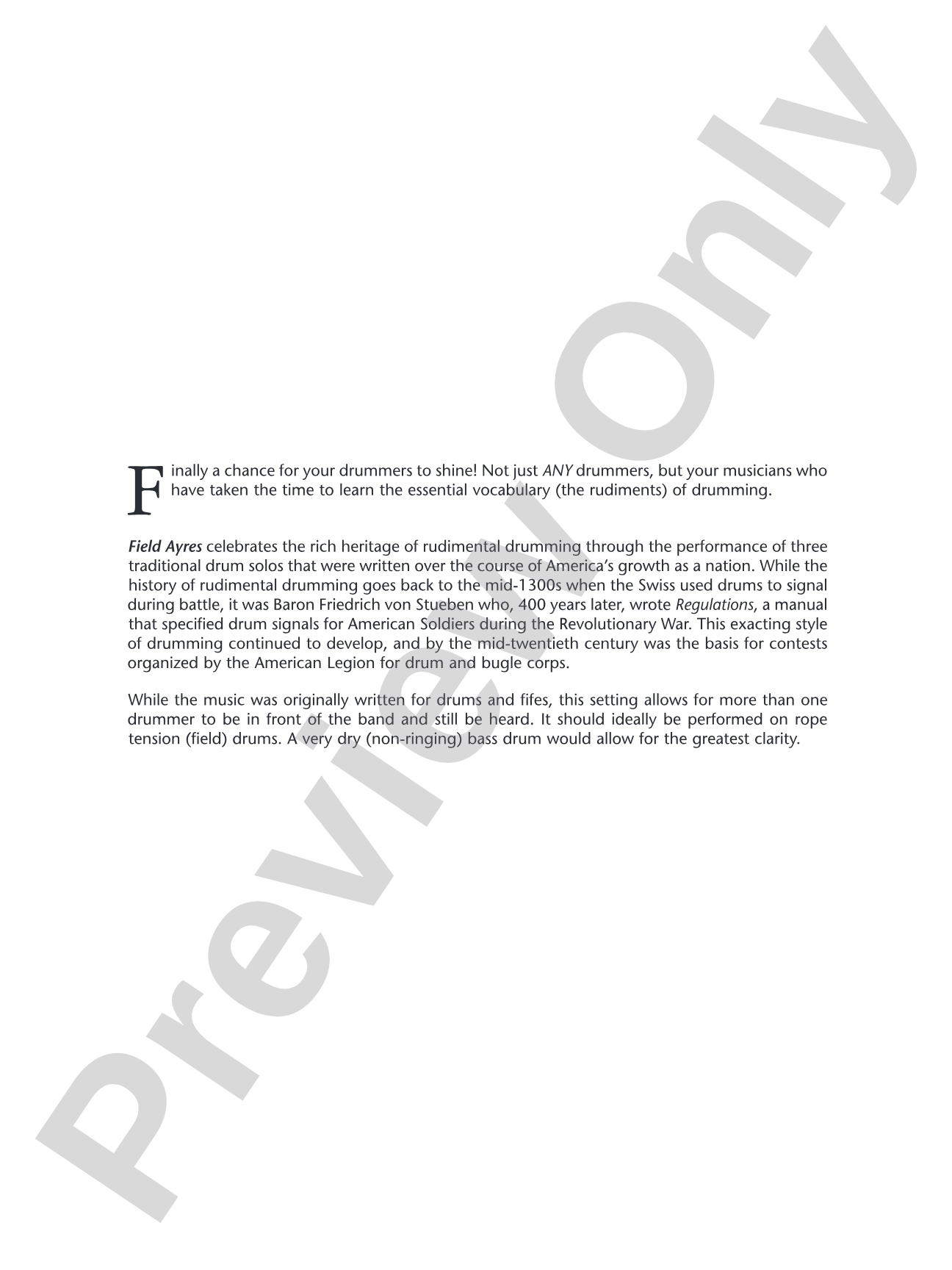 Finally a chance for your drummers to shine! Not just ANY drummers, but your musicians who have taken the time to learn the essential vocabulary (the rudiments) of drumming.

Field Ayres celebrates the rich heritage of rudimental drumming through the performance of three traditional drum solos that were written over the course of America's growth as a nation. While the history of rudimental drumming goes back to the mid-1300s when the Swiss used drums to signal during battle, it was Baron Friedrich von Stueben who, 400 years later, wrote Regulations, a manual that specified drum signals for American Soldiers during the Revolutionary War. This exacting style of drumming continued to develop, and by the mid-twentieth century was the basis for contests organized by the American Legion for drum and bugle corps.

While the music was originally written for drums and fifes, this setting allows for more than one drummer to be in front of the band and still be heard. It should ideally be performed on rope tension (field) drums. A very dry (non-ringing) bass drum would allow for the greatest clarity.

Preview Only